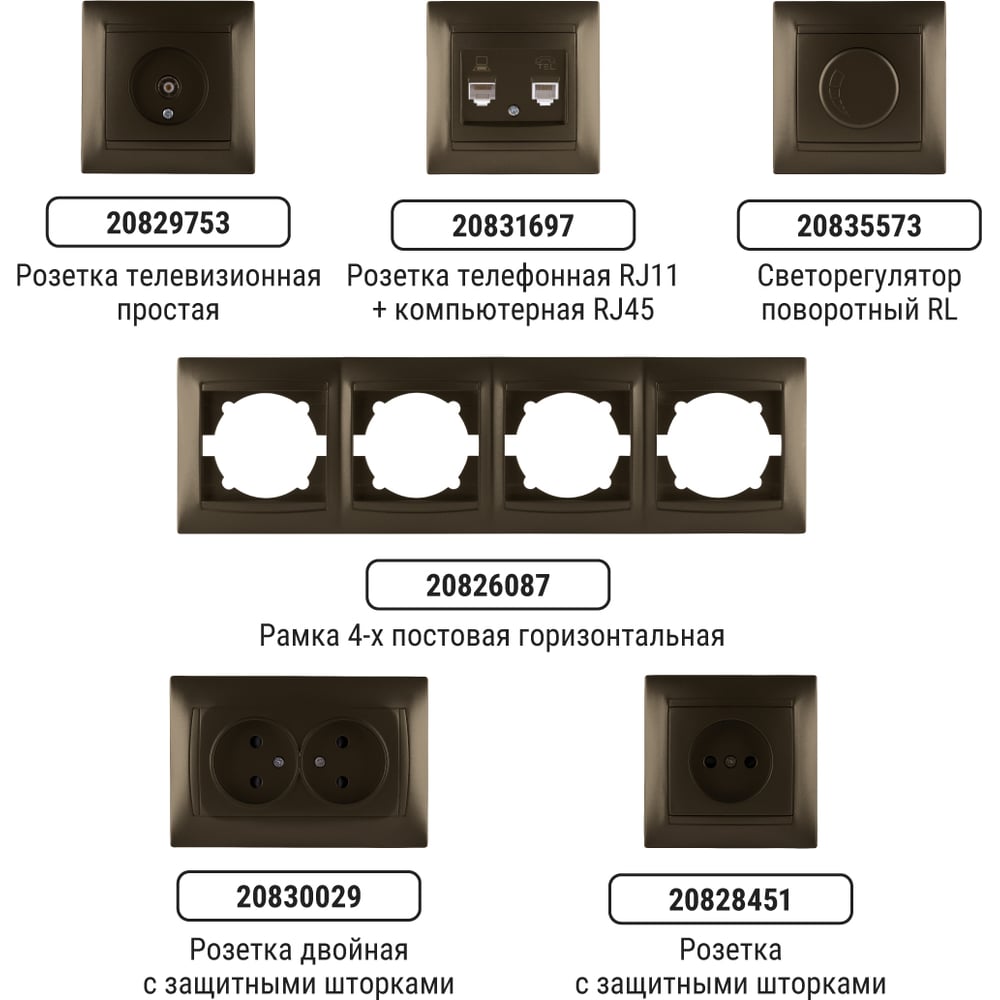 20829753

Розетка телевизионная простая

20831697

Розетка телефонная RJ11 + компьютерная RJ45

20835573

Светорегулятор поворотный RL

20826087

Рамка 4-х постовая горизонтальная

20830029

Розетка двойная с защитными шторками

20828451

Розетка с защитными шторками